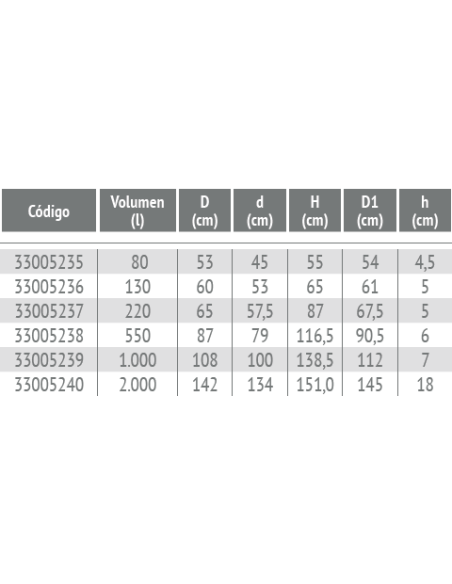 | Código | Volumen (l) | D (cm) | d (cm) | H (cm) | D1 (cm) | h (cm) |
|---|---|---|---|---|---|---|
| 33005235 | 80 | 53 | 45 | 55 | 54 | 4,5 |
| 33005236 | 130 | 60 | 53 | 65 | 61 | 5 |
| 33005237 | 220 | 65 | 57,5 | 87 | 67,5 | 5 |
| 33005238 | 550 | 87 | 79 | 116,5 | 90,5 | 6 |
| 33005239 | 1.000 | 108 | 100 | 138,5 | 112 | 7 |
| 33005240 | 2.000 | 142 | 134 | 151,0 | 145 | 18 |